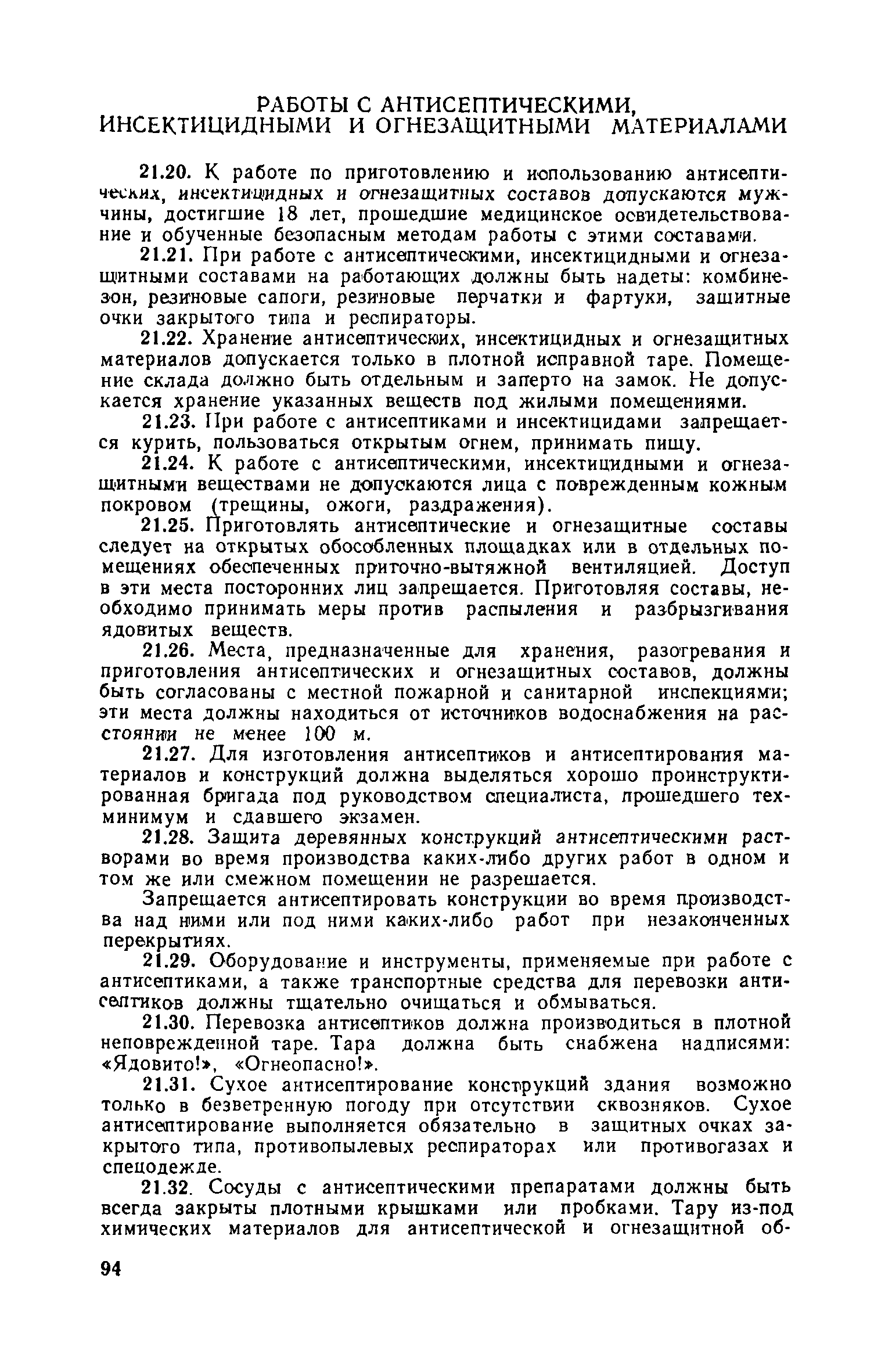 РАБОТЫ С АНТИСЕПТИЧЕСКИМИ, ИНСЕКТИЦИДНЫМИ И ОГНЕЗАЩИТНЫМИ МАТЕРИАЛАМИ

21.20. К работе по приготовлению и использованию антисептических, инсектицидных и огнезащитных составов допускаются мужчины, достигшие 18 лет, прошедшие медицинское освидетельствование и обученные безопасным методам работы с этими составами.

21.21. При работе с антисептическими, инсектицидными и огнезащитными составами на работающих должны быть надеты: комбинезон, резиновые сапоги, резиновые перчатки и фартуки, защитные очки закрытого типа и респираторы.

21.22. Хранение антисептических, инсектицидных и огнезащитных материалов допускается только в плотной исправной таре. Помещение склада должно быть отдельным и заперто на замок. Не допускается хранение указанных веществ под жилыми помещениями.

21.23. При работе с антисептиками и инсектицидами запрещается курить, пользоваться открытым огнем, принимать пищу.

21.24. К работе с антисептическими, инсектицидными и огнезащитными веществами не допускаются лица с поврежденным кожным покровом (трещины, ожоги, раздражения).

21.25. Приготовлять антисептические и огнезащитные составы следует на открытых обособленных площадках или в отдельных помещениях обеспеченных приточно-вытяжной вентиляцией. Доступ в эти места посторонних лиц запрещается. Приготовляя составы, необходимо принимать меры против распыления и разбрызгивания ядовитых веществ.

21.26. Места, предназначенные для хранения, разогревания и приготовления антисептических и огнезащитных составов, должны быть согласованы с местной пожарной и санитарной инспекциями; эти места должны находиться от источников водоснабжения на расстоянии не менее 100 м.

21.27. Для изготовления антисептиков и антисептирования материалов и конструкций должна выделяться хорошо проинструктированная бригада под руководством специалиста, прошедшего техминимум и сдавшего экзамен.

21.28. Защита деревянных конструкций антисептическими растворами во время производства каких-либо других работ в одном и том же или смежном помещении не разрешается.

Запрещается антисептировать конструкции во время производства над ними или под ними каких-либо работ при незаконченных перекрытиях.

21.29. Оборудование и инструменты, применяемые при работе с антисептиками, а также транспортные средства для перевозки антисептиков должны тщательно очищаться и обмываться.

21.30. Перевозка антисептиков должна производиться в плотной неповрежденной таре. Тара должна быть снабжена надписями: «Ядовито!», «Огнеопасно!».

21.31. Сухое антисептирование конструкций здания возможно только в безветренную погоду при отсутствии сквозняков. Сухое антисептирование выполняется обязательно в защитных очках закрытого типа, противопылевых респираторах или противогазах и спецодежде.

21.32. Сосуды с антисептическими препаратами должны быть всегда закрыты плотными крышками или пробками. Тару из-под химических материалов для антисептической и огнезащитной об-

94